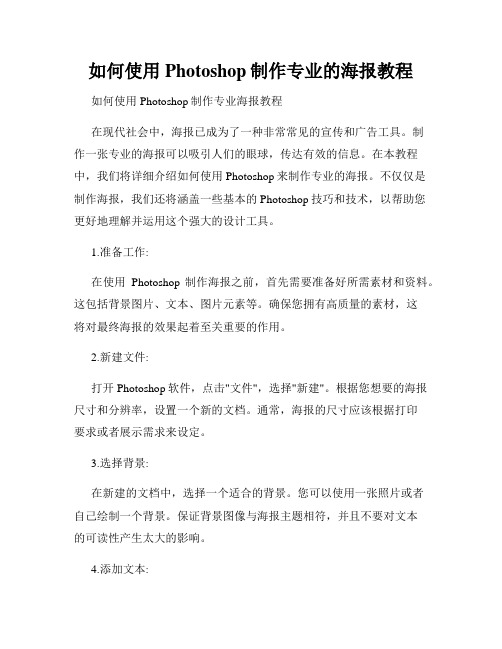 如何使用 Photoshop 制作专业的海报教程

如何使用 Photoshop 制作专业海报教程

在现代社会中，海报已成为了一种非常常见的宣传和广告工具。制作一张专业的海报可以吸引人们的眼球，传达有效的信息。在本教程中，我们将详细介绍如何使用 Photoshop 来制作专业的海报。不仅仅是制作海报，我们还将涵盖一些基本的 Photoshop 技巧和技术，以帮助您更好地理解并运用这个强大的设计工具。

1.准备工作:

在使用 Photoshop 制作海报之前，首先需要准备好所需素材和资料。这包括背景图片、文本、图片元素等。确保您拥有高质量的素材，这将对最终海报的效果起着至关重要的作用。

2.新建文件:

打开 Photoshop 软件，点击"文件"，选择"新建"。根据您想要的海报尺寸和分辨率，设置一个新的文档。通常，海报的尺寸应该根据打印要求或者展示需求来设定。

3.选择背景:

在新建的文档中，选择一个适合的背景。您可以使用一张照片或者自己绘制一个背景。保证背景图像与海报主题相符，并且不要对文本的可读性产生太大的影响。

4.添加文本: